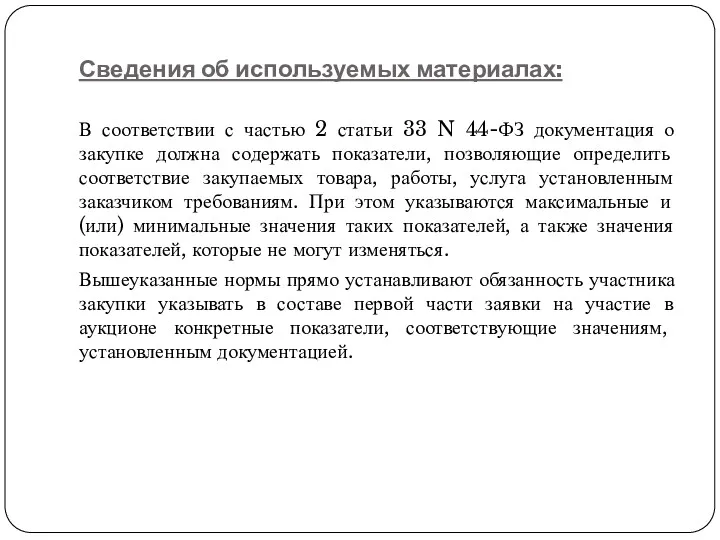 Сведения об используемых материалах:

В соответствии с частью 2 статьи 33 N 44-ФЗ документация о закупке должна содержать показатели, позволяющие определить соответствие закупаемых товара, работы, услуга установленным заказчиком требованиям. При этом указываются максимальные и (или) минимальные значения таких показателей, а также значения показателей, которые не могут изменяться.

Вышеуказанные нормы прямо устанавливают обязанность участника закупки указывать в составе первой части заявки на участие в аукционе конкретные показатели, соответствующие значениям, установленным документацией.